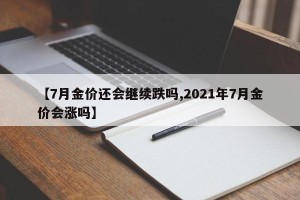 【7月金价还会继续跌吗,2021年7月金价会涨吗】